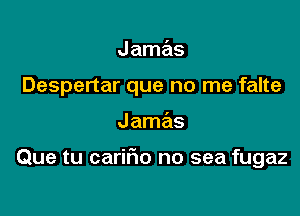 Jamás
Despertar que no me falte
Jamás
Que tu cariño no sea fugaz